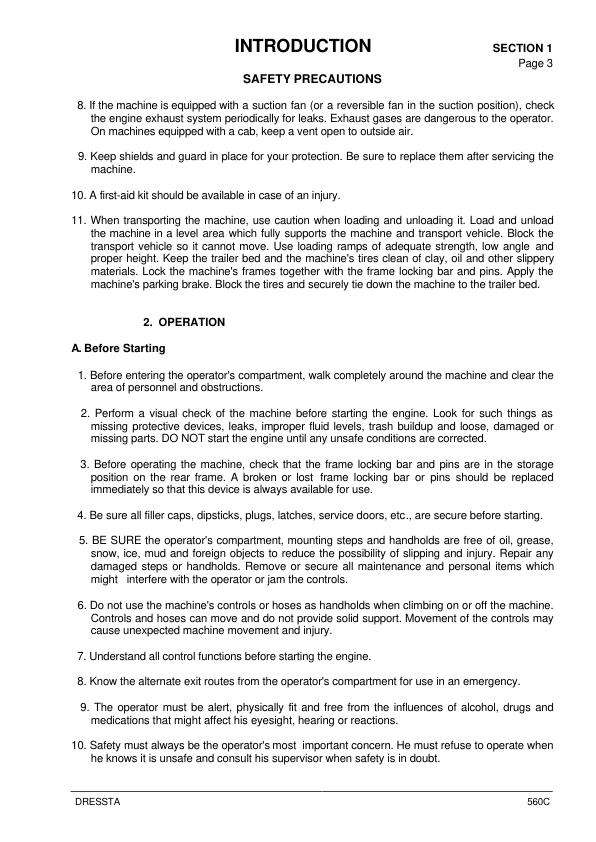 INTRODUCTION

SECTION 1
Page 3

SAFETY PRECAUTIONS

8. If the machine is equipped with a suction fan (or a reversible fan in the suction position), check the engine exhaust system periodically for leaks. Exhaust gases are dangerous to the operator. On machines equipped with a cab, keep a vent open to outside air.

9. Keep shields and guard in place for your protection. Be sure to replace them after servicing the machine.

10. A first-aid kit should be available in case of an injury.

11. When transporting the machine, use caution when loading and unloading it. Load and unload the machine in a level area which fully supports the machine and transport vehicle. Block the transport vehicle so it cannot move. Use loading ramps of adequate strength, low angle and proper height. Keep the trailer bed and the machine's tires clean of clay, oil and other slippery materials. Lock the machine's frames together with the frame locking bar and pins. Apply the machine's parking brake. Block the tires and securely tie down the machine to the trailer bed.

2. OPERATION

A. Before Starting

1. Before entering the operator's compartment, walk completely around the machine and clear the area of personnel and obstructions.

2. Perform a visual check of the machine before starting the engine. Look for such things as missing protective devices, leaks, improper fluid levels, trash buildup and loose, damaged or missing parts. DO NOT start the engine until any unsafe conditions are corrected.

3. Before operating the machine, check that the frame locking bar and pins are in the storage position on the rear frame. A broken or lost frame locking bar or pins should be replaced immediately so that this device is always available for use.

4. Be sure all filler caps, dipsticks, plugs, latches, service doors, etc., are secure before starting.

5. BE SURE the operator's compartment, mounting steps and handholds are free of oil, grease, snow, ice, mud and foreign objects to reduce the possibility of slipping and injury. Repair any damaged steps or handholds. Remove or secure all maintenance and personal items which might interfere with the operator or jam the controls.

6. Do not use the machine's controls or hoses as handholds when climbing on or off the machine. Controls and hoses can move and do not provide solid support. Movement of the controls may cause unexpected machine movement and injury.

7. Understand all control functions before starting the engine.

8. Know the alternate exit routes from the operator's compartment for use in an emergency.

9. The operator must be alert, physically fit and free from the influences of alcohol, drugs and medications that might affect his eyesight, hearing or reactions.

10. Safety must always be the operator's most important concern. He must refuse to operate when he knows it is unsafe and consult his supervisor when safety is in doubt.

DRESSTA

560C